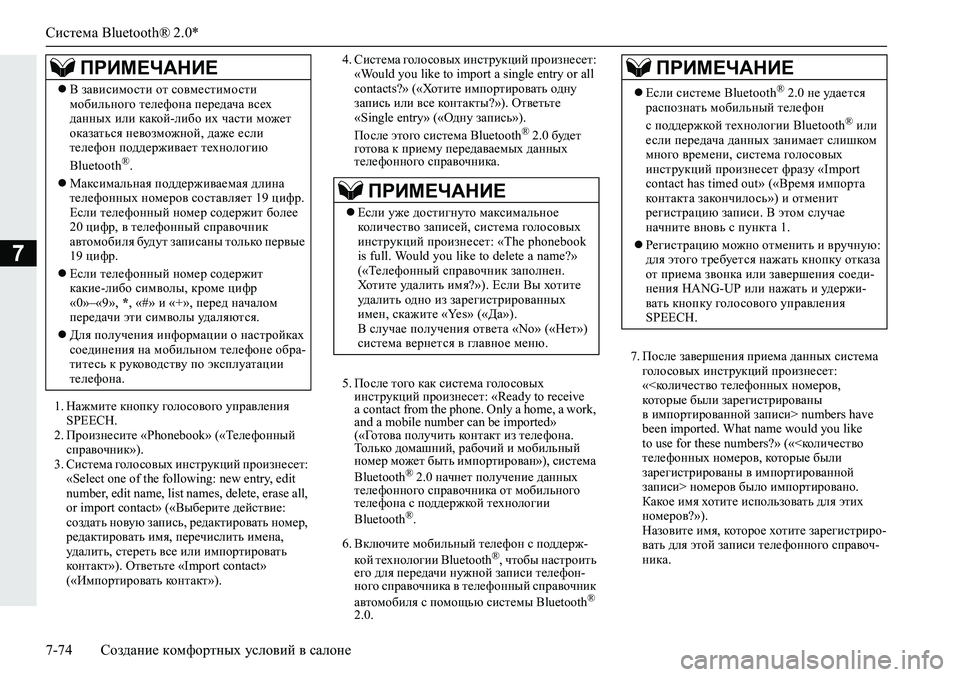 Система Bluetooth® 2.0*

7

ПРИМЕЧАНИЕ

● В зависимости от совместимости мобильного телефона передача всех данных или какой-либо их части может оказаться невозможной, даже если телефон поддерживает технологию Bluetooth®.

● Максимальная поддерживаемая длина телефонных номеров составляет 19 цифр. Если телефонный номер содержит более 20 цифр, в телефонный справочник автомобиля будут записаны только первые 19 цифр.

● Если телефонный номер содержит какие-либо символы, кроме цифр «0»–«9», *, «#» и «+», перед началом передачи эти символы удаляются.

● Для получения информации о настройках соединения на мобильном телефоне обратитесь к руководству по эксплуатации телефона.

1. Нажмите кнопку голосового управления SPEECH.
2. Произнесите «Phonebook» («Телефонный справочник»).
3. Система голосовых инструкций произнесет: «Select one of the following: new entry, edit number, edit name, list names, delete, erase all, or import contact» («Выберите действие: создать новую запись, редактировать номер, редактировать имя, перечислить имена, удалить, стереть все или импортировать контакт»). Ответьте «Import contact» («Импортировать контакт»).

4. Система голосовых инструкций произнесет: «Would you like to import a single entry or all contacts?» («Хотите импортировать одну запись или все контакты?»). Ответьте «Single entry» («Одну запись»).
После этого система Bluetooth® 2.0 будет готова к приему передаваемых данных телефонного справочника.

ПРИМЕЧАНИЕ

● Если уже достигнуто максимальное количество записей, система голосовых инструкций произнесет: «The phonebook is full. Would you like to delete a name?» («Телефонный справочник заполнен. Хотите удалить имя?»). Если Вы хотите удалить одно из зарегистрированных имен, скажите «Yes» («Да»).
В случае получения ответа «No» («Нет») система вернется в главное меню.

5. После того как система голосовых инструкций произнесет: «Ready to receive a contact from the phone. Only a home, a work, and a mobile number can be imported» («Готова получить контакт из телефона. Только домашний, рабочий и мобильный номер может быть импортирован»), система Bluetooth® 2.0 начнет получение данных телефонного справочника от мобильного телефона с поддержкой технологии Bluetooth®.

6. Включите мобильный телефон с поддержкой технологии Bluetooth®, чтобы настроить его для передачи нужной записи телефонного справочника в телефонный справочник автомобиля с помощью системы Bluetooth® 2.0.

ПРИМЕЧАНИЕ

● Если системе Bluetooth® 2.0 не удается распознать мобильный телефон с поддержкой технологии Bluetooth® или если передача данных занимает слишком много времени, система голосовых инструкций произнесет фразу «Import contact has timed out» («Время импорта контакта закончилось») и отменит регистрацию записи. В этом случае начните вновь с пункта 1.

● Регистрацию можно отменить и вручную: для этого требуется нажать кнопку отказа от приема звонка или завершения соединения HANG-UP или нажать и удерживать кнопку голосового управления SPEECH.

7. После завершения приема данных система голосовых инструкций произнесет: «<количество телефонных номеров, которые были зарегистрированы в импортированной записи> numbers have been imported. What name would you like to use for these numbers?» («<количество телефонных номеров, которые были зарегистрированы в импортированной записи> номеров было импортировано. Какое имя хотите использовать для этих номеров?»).
Назовите имя, которое хотите зарегистрировать для этой записи телефонного справочника.

7-74 Создание комфортных условий в салоне

carmanualsonline.info